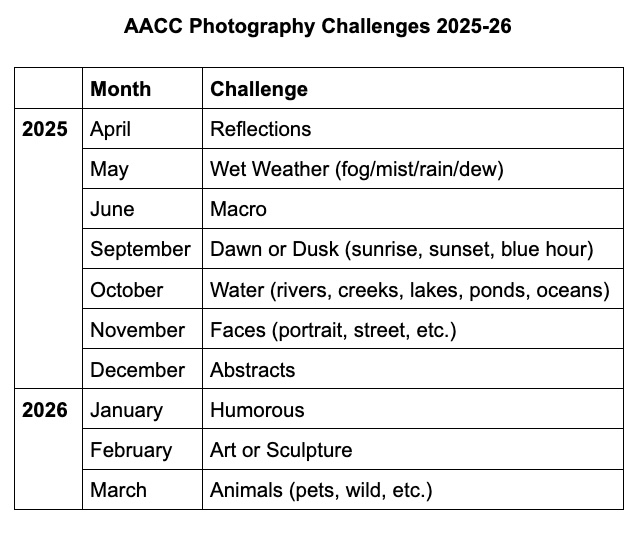 AACC Photography Challenges 2025-26

| | Month | Challenge |
|---|---|---|
| 2025 | April | Reflections |
| | May | Wet Weather (fog/mist/rain/dew) |
| | June | Macro |
| | September | Dawn or Dusk (sunrise, sunset, blue hour) |
| | October | Water (rivers, creeks, lakes, ponds, oceans) |
| | November | Faces (portrait, street, etc.) |
| | December | Abstracts |
| 2026 | January | Humorous |
| | February | Art or Sculpture |
| | March | Animals (pets, wild, etc.) |